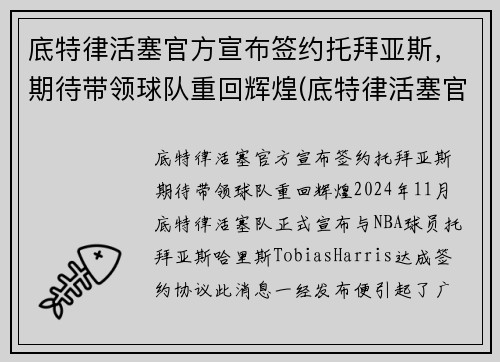 底特律活塞官方宣布签约托拜亚斯，期待带领球队重回辉煌(底特律活塞官

底特律活塞官方宣布签约托拜亚斯期待带领球队重回辉煌2024年11月底特律活塞队正式宣布与NBA球员托拜亚斯哈里斯TobiasHarris达成签约协议此消息一经发布便引起了广